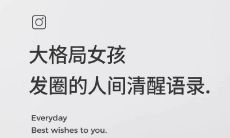 大格局女孩
发圈的人间清醒语录.

Everyday
Best wishes to you.